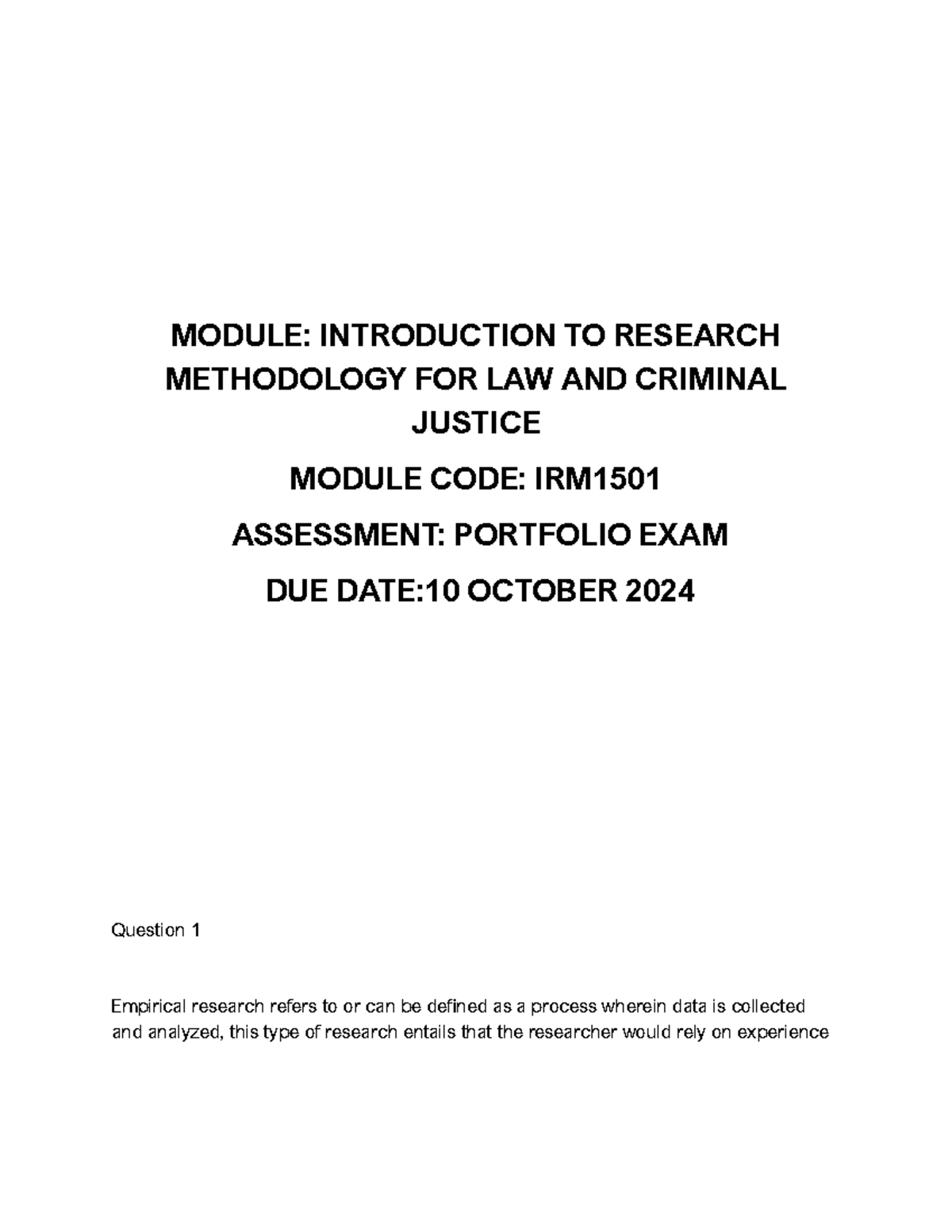 MODULE: INTRODUCTION TO RESEARCH METHODOLOGY FOR LAW AND CRIMINAL JUSTICE

MODULE CODE: IRM1501

ASSESSMENT: PORTFOLIO EXAM

DUE DATE:10 OCTOBER 2024

Question 1

Empirical research refers to or can be defined as a process wherein data is collected and analyzed, this type of research entails that the researcher would rely on experience